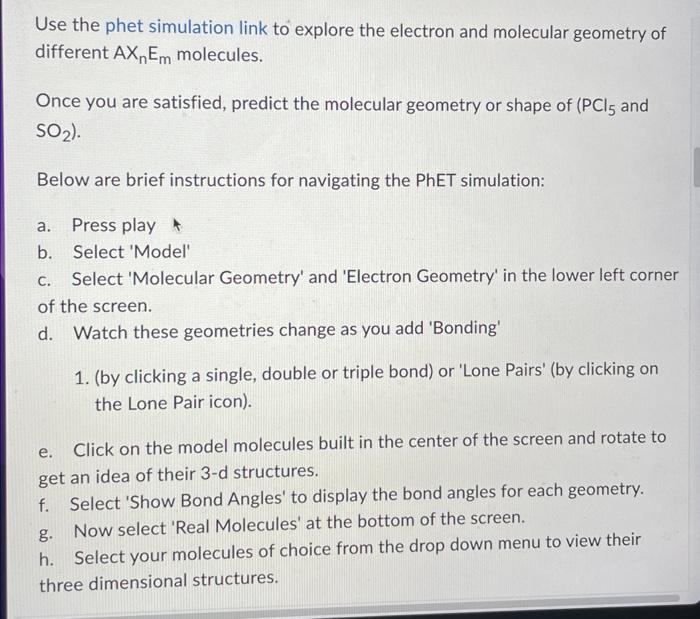 Use the phet simulation link to explore the electron and molecular geometry of different $AX_nE_m$ molecules.

Once you are satisfied, predict the molecular geometry or shape of ($PCl_5$ and $SO_2$).

Below are brief instructions for navigating the PhET simulation:

a. Press play
b. Select 'Model'
c. Select 'Molecular Geometry' and 'Electron Geometry' in the lower left corner of the screen.
d. Watch these geometries change as you add 'Bonding'

1. (by clicking a single, double or triple bond) or 'Lone Pairs' (by clicking on the Lone Pair icon).

e. Click on the model molecules built in the center of the screen and rotate to get an idea of their 3-d structures.
f. Select 'Show Bond Angles' to display the bond angles for each geometry.
g. Now select 'Real Molecules' at the bottom of the screen.
h. Select your molecules of choice from the drop down menu to view their three dimensional structures.